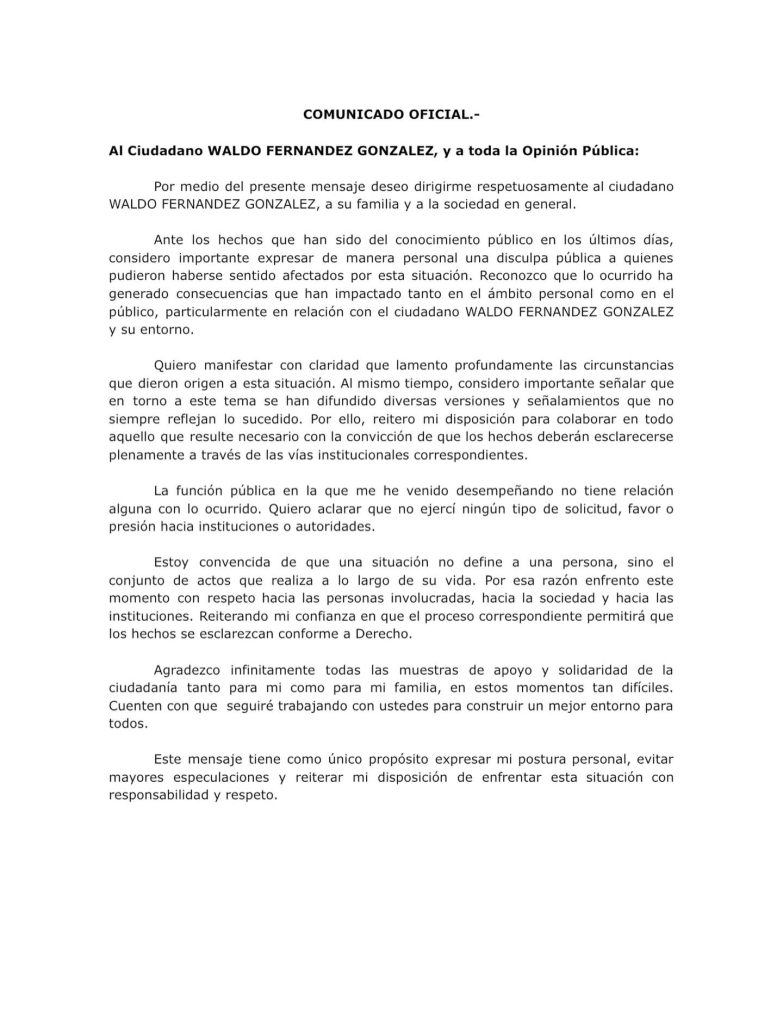 COMUNICADO OFICIAL.-

Al Ciudadano WALDO FERNANDEZ GONZALEZ, y a toda la Opinión Pública:

Por medio del presente mensaje deseo dirigirme respetuosamente al ciudadano WALDO FERNANDEZ GONZALEZ, a su familia y a la sociedad en general.

Ante los hechos que han sido del conocimiento público en los últimos días, considero importante expresar de manera personal una disculpa pública a quienes pudieron haberse sentido afectados por esta situación. Reconozco que lo ocurrido ha generado consecuencias que han impactado tanto en el ámbito personal como en el público, particularmente en relación con el ciudadano WALDO FERNANDEZ GONZALEZ y su entorno.

Quiero manifestar con claridad que lamento profundamente las circunstancias que dieron origen a esta situación. Al mismo tiempo, considero importante señalar que en torno a este tema se han difundido diversas versiones y señalamientos que no siempre reflejan lo sucedido. Por ello, reitero mi disposición para colaborar en todo aquello que resulte necesario con la convicción de que los hechos deberán esclarecerse plenamente a través de las vías institucionales correspondientes.

La función pública en la que me he venido desempeñando no tiene relación alguna con lo ocurrido. Quiero aclarar que no ejercí ningún tipo de solicitud, favor o presión hacia instituciones o autoridades.

Estoy convencida de que una situación no define a una persona, sino el conjunto de actos que realiza a lo largo de su vida. Por esa razón enfrento este momento con respeto hacia las personas involucradas, hacia la sociedad y hacia las instituciones. Reiterando mi confianza en que el proceso correspondiente permitirá que los hechos se esclarezcan conforme a Derecho.

Agradezco infinitamente todas las muestras de apoyo y solidaridad de la ciudadanía tanto para mi como para mi familia, en estos momentos tan difíciles. Cuenten con que seguiré trabajando con ustedes para construir un mejor entorno para todos.

Este mensaje tiene como único propósito expresar mi postura personal, evitar mayores especulaciones y reiterar mi disposición de enfrentar esta situación con responsabilidad y respeto.